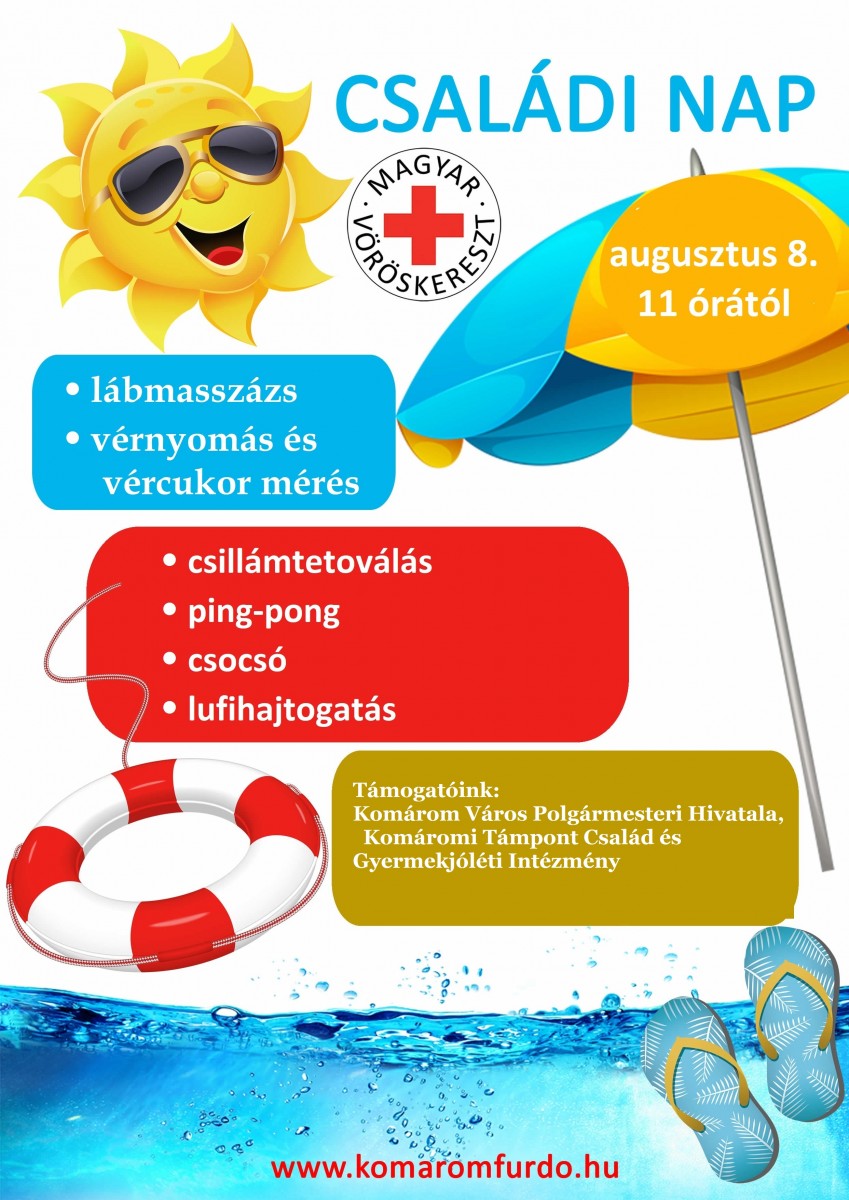 CSALÁDI NAP

MAGYAR VÖRÖSKERESZT

augusztus 8.
11 órától

• lábmasszázs
• vérnyomás és vércukor mérés

• csillámtetoválás
• ping-pong
• csocsó
• lufihajtogatás

Támogatóink:
Komárom Város Polgármesteri Hivatala, Komáromi Támpont Család és Gyermekjóléti Intézmény

www.komaromfurdo.hu